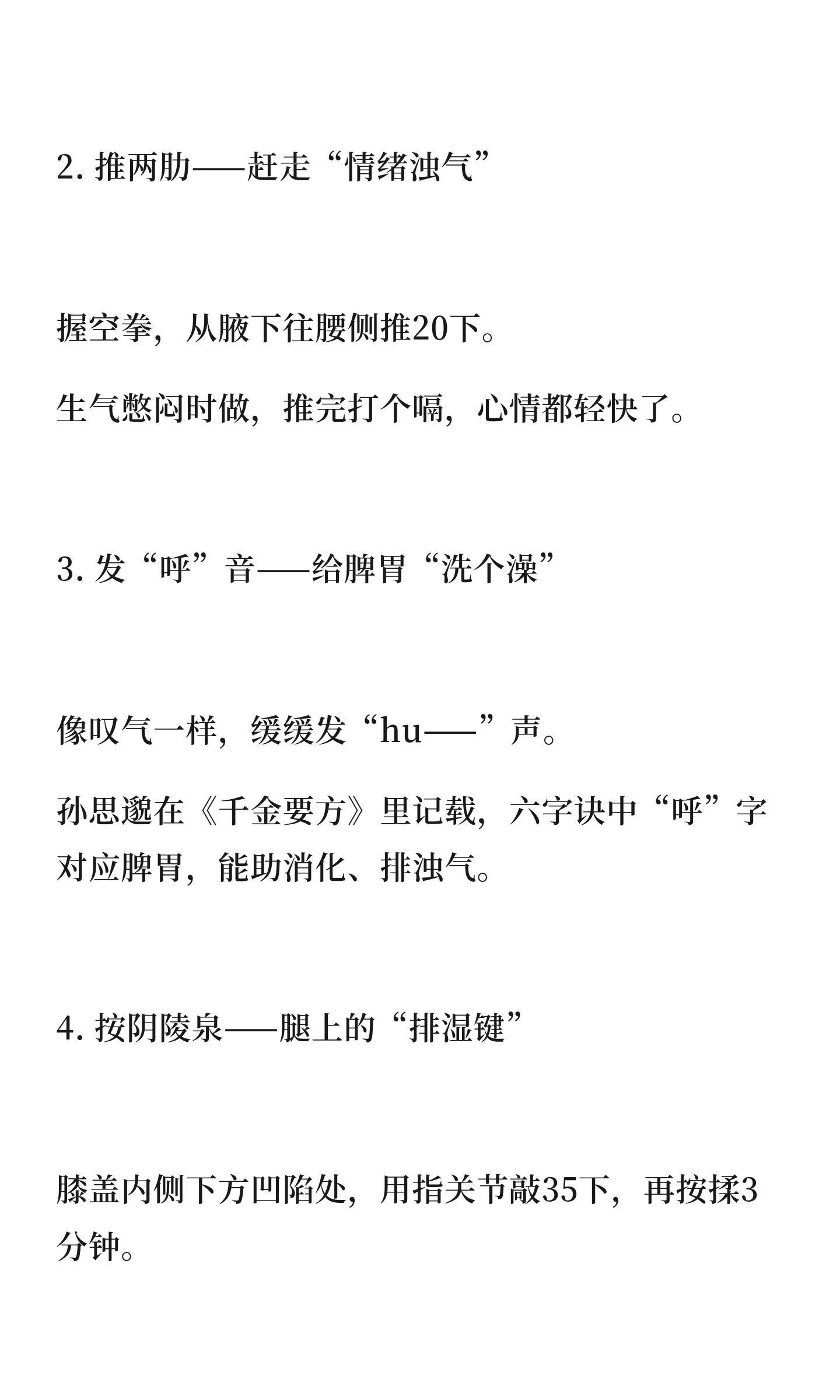 2. 推两肋——赶走“情绪浊气”

握空拳，从腋下往腰侧推20下。

生气憋闷时做，推完打个嗝，心情都轻快了。

3. 发“呼”音——给脾胃“洗个澡”

像叹气一样，缓缓发“hu——”声。

孙思邈在《千金要方》里记载，六字诀中“呼”字对应脾胃，能助消化、排浊气。

4. 按阴陵泉——腿上的“排湿键”

膝盖内侧下方凹陷处，用指关节敲35下，再按揉3分钟。